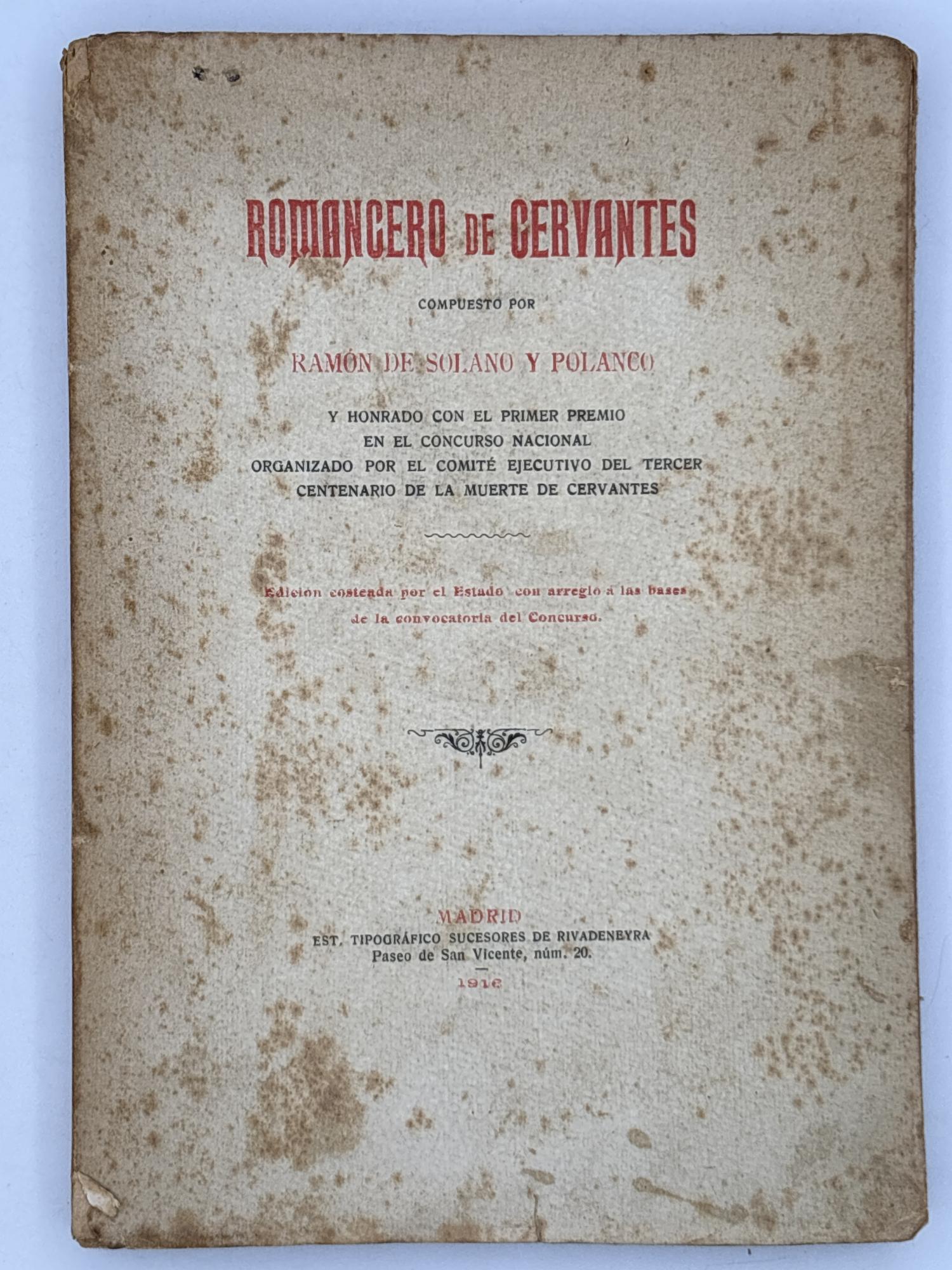 ROMANCERO DE CERVANTES

COMPUESTO POR

RAMÓN DE SOLANO Y POLANCO

Y HONRADO CON EL PRIMER PREMIO
EN EL CONCURSO NACIONAL
ORGANIZADO POR EL COMITÉ EJECUTIVO DEL TERCER
CENTENARIO DE LA MUERTE DE CERVANTES

Edición costeada por el Estado con arreglo á las bases
de la convocatoria del Concurso.

MADRID
EST. TIPOGRÁFICO SUCESORES DE RIVADENEYRA
Paseo de San Vicente, núm. 20.
1916